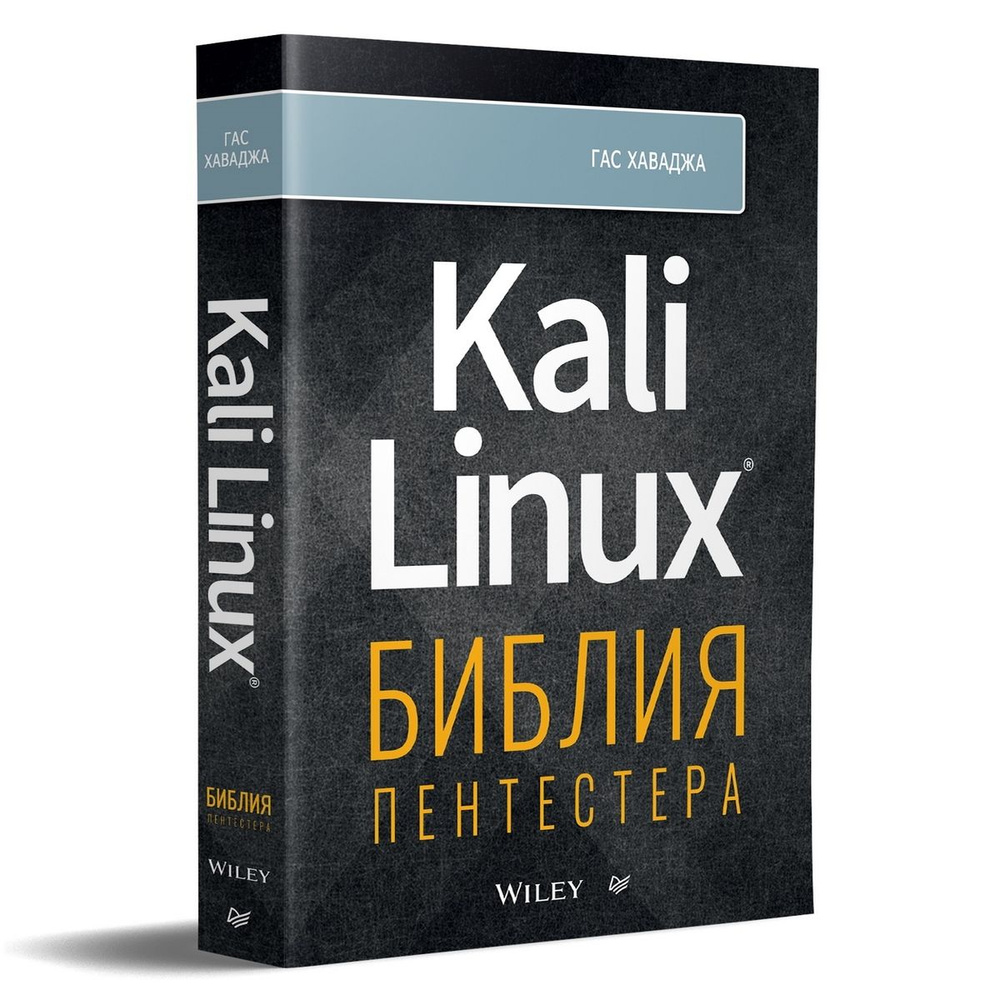 ГАС ХАВАДЖА

Kali Linux®

БИБЛИЯ ПЕНТЕСТЕРА

WILEY

ГАС ХАВАДЖА

Kali Linux®

БИБЛИЯ ПЕНТЕСТЕРА

WILEY